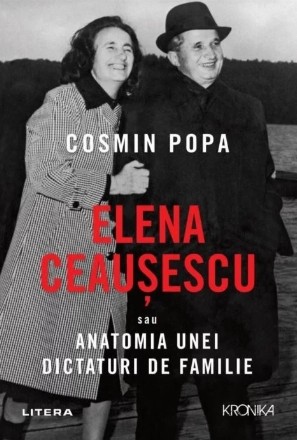 COSMIN POPA

ELENA CEAUȘESCU

sau

ANATOMIA UNEI DICTATURI DE FAMILIE

LITERA

KRONIKA